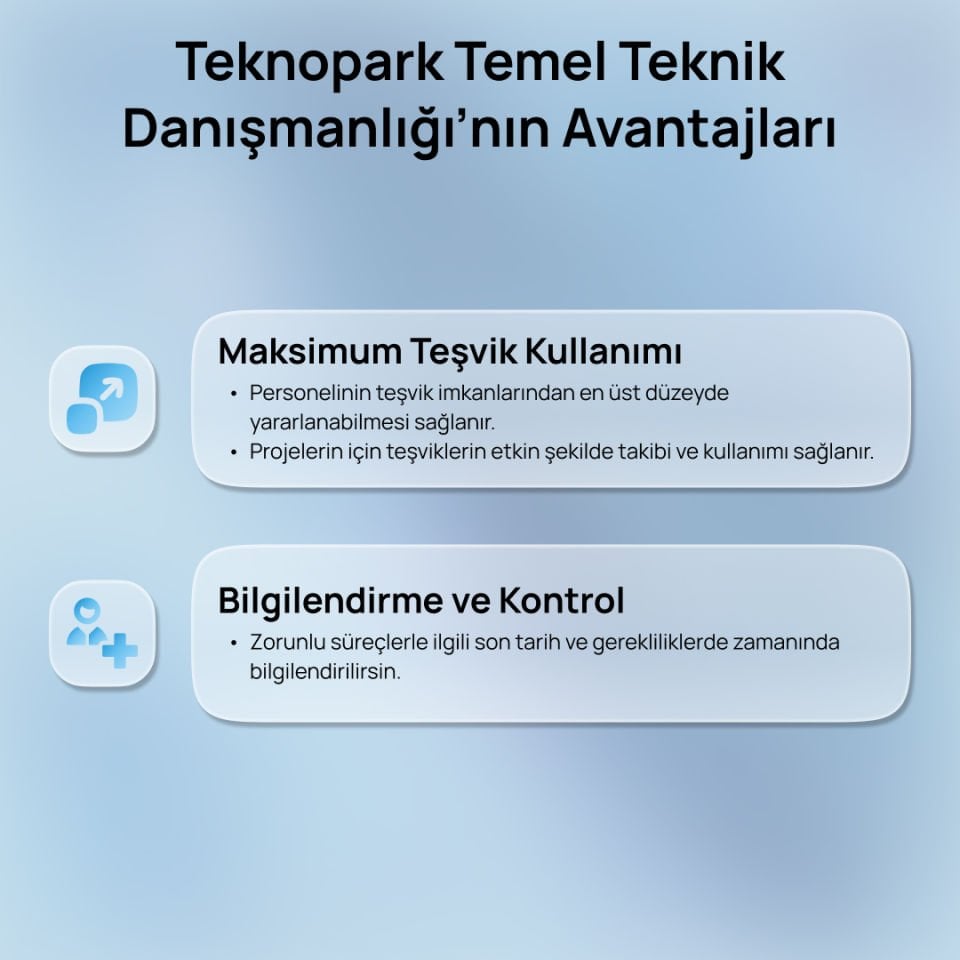 Teknopark Temel Teknik Danışmanlığı'nın Avantajları

Maksimum Teşvik Kullanımı

• Personelinin teşvik imkanlarından en üst düzeyde yararlanabilmesi sağlanır.
• Projelerin için teşviklerin etkin şekilde takibi ve kullanımı sağlanır.

Bilgilendirme ve Kontrol

• Zorunlu süreçlerle ilgili son tarih ve gerekliliklerde zamanında bilgilendirilirsin.